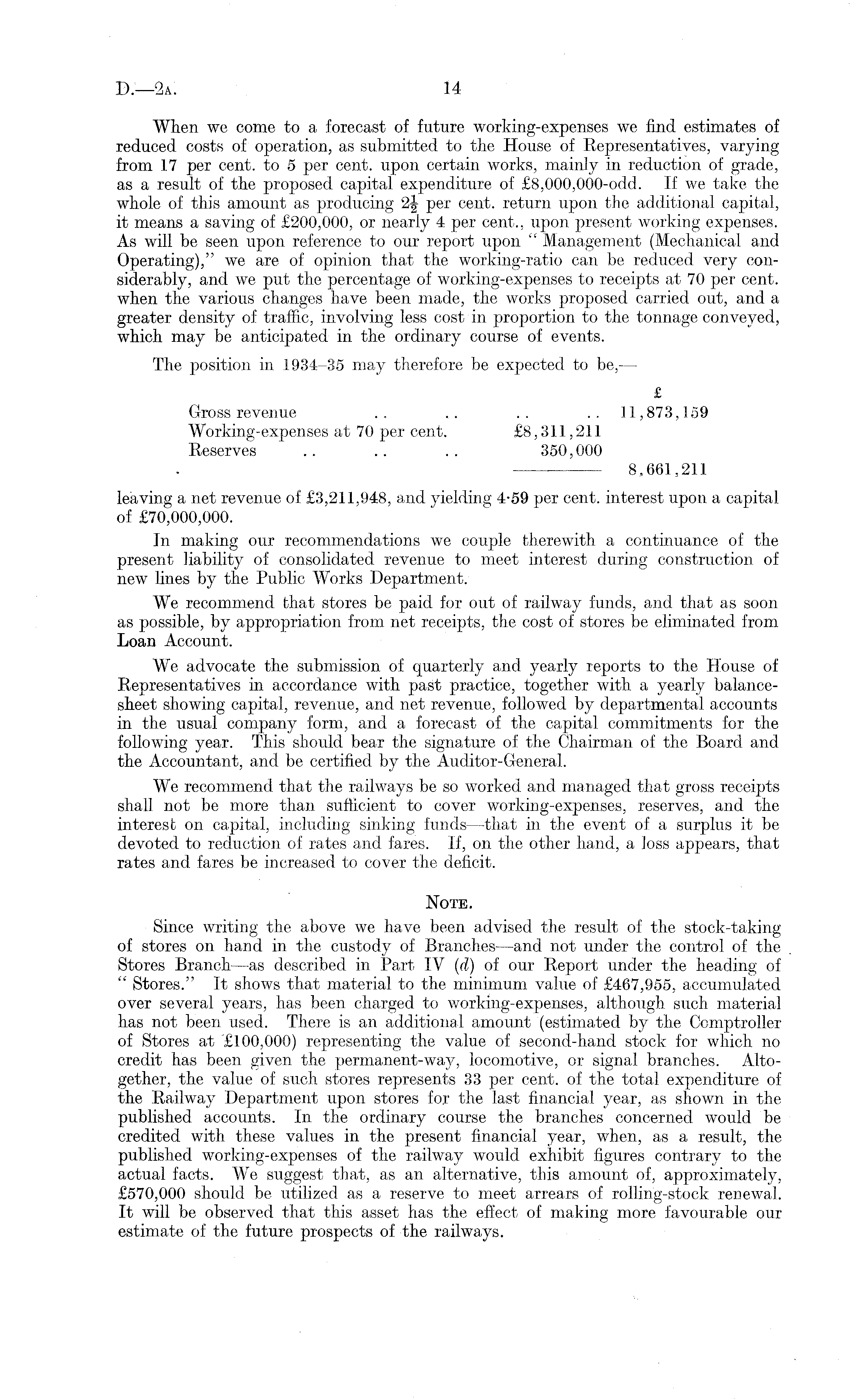 D.—2A. 14

When we come to a forecast of future working-expenses we find estimates of reduced costs of operation, as submitted to the House of Representatives, varying from 17 per cent. to 5 per cent. upon certain works, mainly in reduction of grade, as a result of the proposed capital expenditure of £8,000,000-odd. If we take the whole of this amount as producing $2\frac{1}{2}$ per cent. return upon the additional capital, it means a saving of £200,000, or nearly 4 per cent., upon present working expenses. As will be seen upon reference to our report upon "Management (Mechanical and Operating)," we are of opinion that the working-ratio can be reduced very considerably, and we put the percentage of working-expenses to receipts at 70 per cent. when the various changes have been made, the works proposed carried out, and a greater density of traffic, involving less cost in proportion to the tonnage conveyed, which may be anticipated in the ordinary course of events.

The position in 1934–35 may therefore be expected to be,—

| | | £ |
|---|---|---|
| Gross revenue .. .. .. .. | | 11,873,159 |
| Working-expenses at 70 per cent. | £8,311,211 | |
| Reserves .. .. .. | 350,000 | |
| | | 8,661,211 |

leaving a net revenue of £3,211,948, and yielding 4·59 per cent. interest upon a capital of £70,000,000.

In making our recommendations we couple therewith a continuance of the present liability of consolidated revenue to meet interest during construction of new lines by the Public Works Department.

We recommend that stores be paid for out of railway funds, and that as soon as possible, by appropriation from net receipts, the cost of stores be eliminated from Loan Account.

We advocate the submission of quarterly and yearly reports to the House of Representatives in accordance with past practice, together with a yearly balance-sheet showing capital, revenue, and net revenue, followed by departmental accounts in the usual company form, and a forecast of the capital commitments for the following year. This should bear the signature of the Chairman of the Board and the Accountant, and be certified by the Auditor-General.

We recommend that the railways be so worked and managed that gross receipts shall not be more than sufficient to cover working-expenses, reserves, and the interest on capital, including sinking funds—that in the event of a surplus it be devoted to reduction of rates and fares. If, on the other hand, a loss appears, that rates and fares be increased to cover the deficit.

NOTE.

Since writing the above we have been advised the result of the stock-taking of stores on hand in the custody of Branches—and not under the control of the Stores Branch—as described in Part IV (d) of our Report under the heading of "Stores." It shows that material to the minimum value of £467,955, accumulated over several years, has been charged to working-expenses, although such material has not been used. There is an additional amount (estimated by the Comptroller of Stores at £100,000) representing the value of second-hand stock for which no credit has been given the permanent-way, locomotive, or signal branches. Altogether, the value of such stores represents 33 per cent. of the total expenditure of the Railway Department upon stores for the last financial year, as shown in the published accounts. In the ordinary course the branches concerned would be credited with these values in the present financial year, when, as a result, the published working-expenses of the railway would exhibit figures contrary to the actual facts. We suggest that, as an alternative, this amount of, approximately, £570,000 should be utilized as a reserve to meet arrears of rolling-stock renewal. It will be observed that this asset has the effect of making more favourable our estimate of the future prospects of the railways.